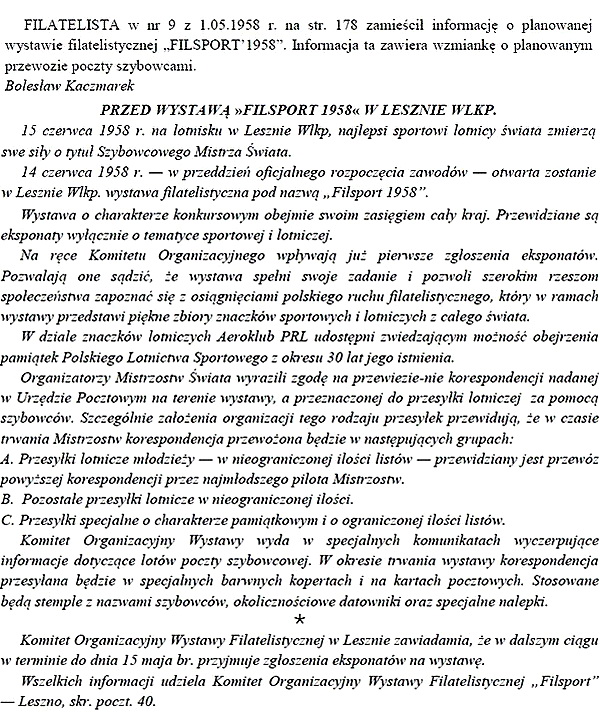 FILATELISTA w nr 9 z 1.05.1958 r. na str. 178 zamieścił informację o planowanej wystawie filatelistycznej „FILSPORT'1958". Informacja ta zawiera wzmiankę o planowanym przewozie poczty szybowcami.
Bolesław Kaczmarek

PRZED WYSTAWĄ »FILSPORT 1958« W LESZNIE WLKP.

15 czerwca 1958 r. na lotnisku w Lesznie Wlkp, najlepsi sportowi lotnicy świata zmierzą swe siły o tytuł Szybowcowego Mistrza Świata.

14 czerwca 1958 r. — w przeddzień oficjalnego rozpoczęcia zawodów — otwarta zostanie w Lesznie Wlkp. wystawa filatelistyczna pod nazwą „Filsport 1958".

Wystawa o charakterze konkursowym obejmie swoim zasięgiem cały kraj. Przewidziane są eksponaty wyłącznie o tematyce sportowej i lotniczej.

Na ręce Komitetu Organizacyjnego wpływają już pierwsze zgłoszenia eksponatów. Pozwalają one sądzić, że wystawa spełni swoje zadanie i pozwoli szerokim rzeszom społeczeństwa zapoznać się z osiągnięciami polskiego ruchu filatelistycznego, który w ramach wystawy przedstawi piękne zbiory znaczków sportowych i lotniczych z całego świata.

W dziale znaczków lotniczych Aeroklub PRL udostępni zwiedzającym możność obejrzenia pamiątek Polskiego Lotnictwa Sportowego z okresu 30 lat jego istnienia.

Organizatorzy Mistrzostw Świata wyrazili zgodę na przewiezie-nie korespondencji nadanej w Urzędzie Pocztowym na terenie wystawy, a przeznaczonej do przesyłki lotniczej za pomocą szybowców. Szczególnie założenia organizacji tego rodzaju przesyłek przewidują, że w czasie trwania Mistrzostw korespondencja przewożona będzie w następujących grupach:
A. Przesyłki lotnicze młodzieży — w nieograniczonej ilości listów — przewidziany jest przewóz powyższej korespondencji przez najmłodszego pilota Mistrzostw.
B. Pozostałe przesyłki lotnicze w nieograniczonej ilości.
C. Przesyłki specjalne o charakterze pamiątkowym i o ograniczonej ilości listów.

Komitet Organizacyjny Wystawy wyda w specjalnych komunikatach wyczerpujące informacje dotyczące lotów poczty szybowcowej. W okresie trwania wystawy korespondencja przesyłana będzie w specjalnych barwnych kopertach i na kartach pocztowych. Stosowane będą stemple z nazwami szybowców, okolicznościowe datowniki oraz specjalne nalepki.

*

Komitet Organizacyjny Wystawy Filatelistycznej w Lesznie zawiadamia, że w dalszym ciągu w terminie do dnia 15 maja br. przyjmuje zgłoszenia eksponatów na wystawę.

Wszelkich informacji udziela Komitet Organizacyjny Wystawy Filatelistycznej „Filsport" — Leszno, skr. poczt. 40.